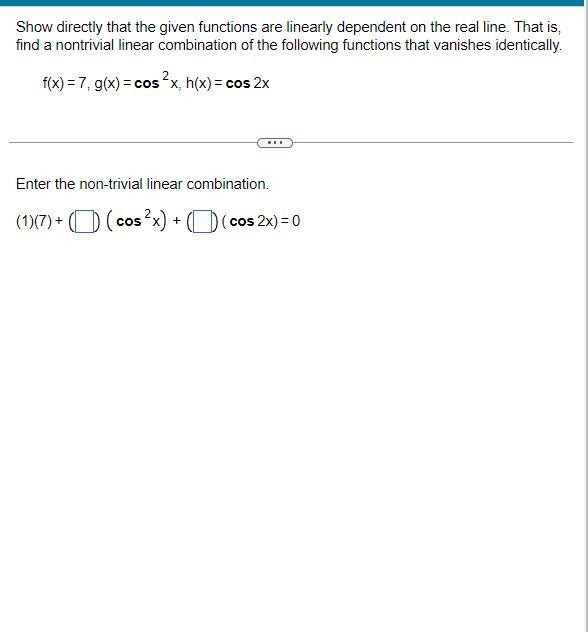 Show directly that the given functions are linearly dependent on the real line. That is, find a nontrivial linear combination of the following functions that vanishes identically.

$f(x) = 7$, $g(x) = \cos^2 x$, $h(x) = \cos 2x$

...

Enter the non-trivial linear combination.

$(1)(7) + (\square)(\cos^2 x) + (\square)(\cos 2x) = 0$